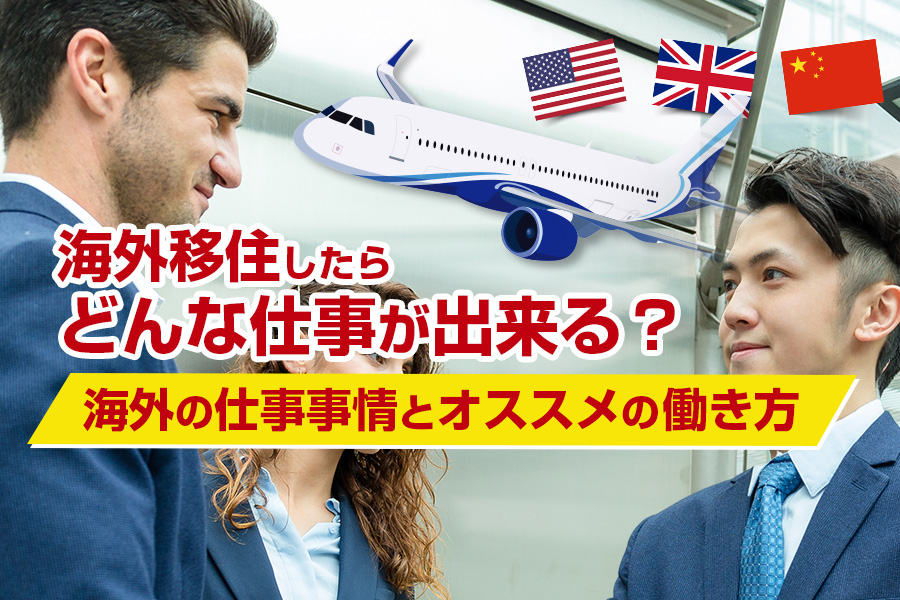 海外移住したら
どんな仕事が出来る？

海外の仕事事情とオススメの働き方